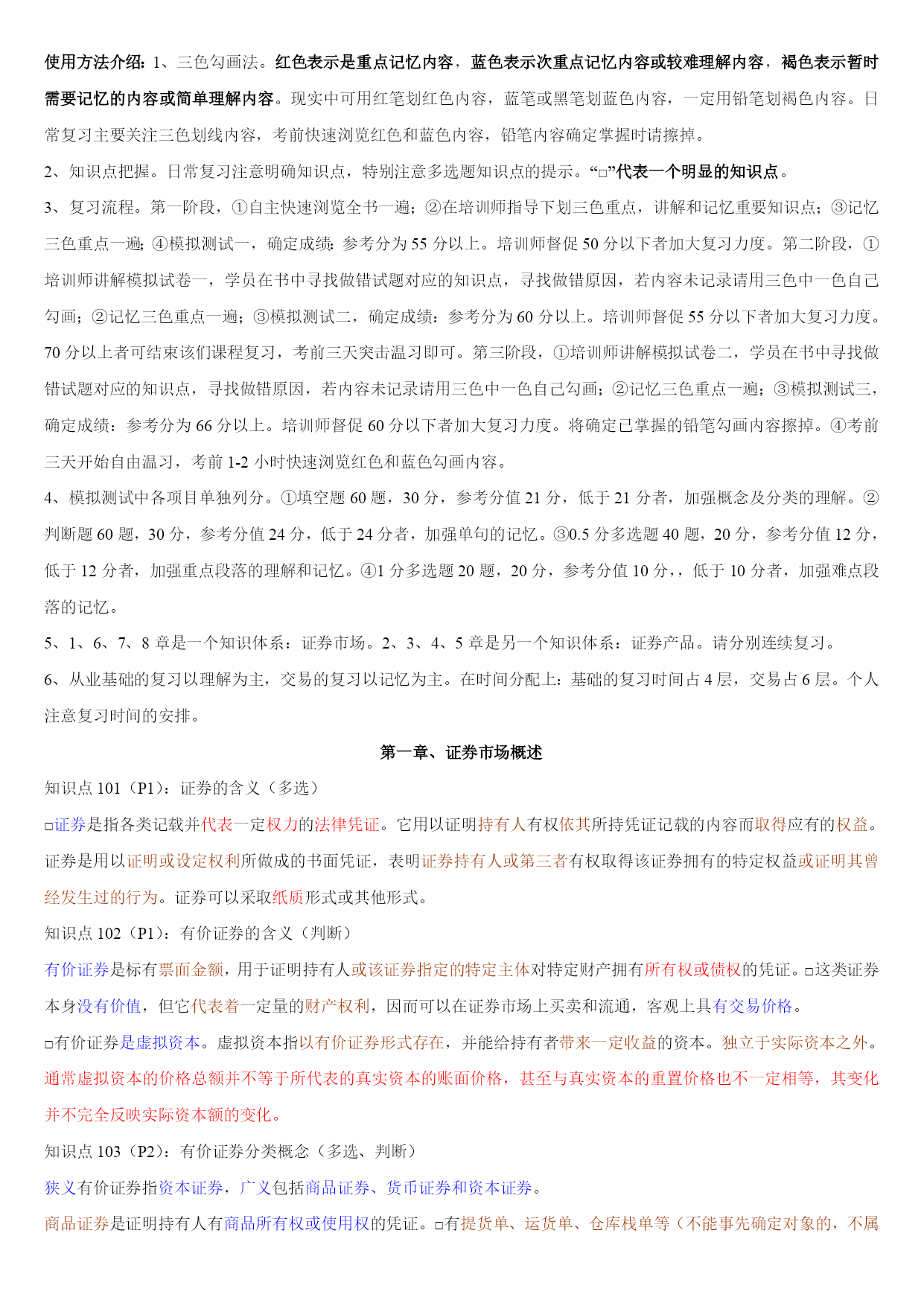 使用方法介绍：1、三色勾画法。红色表示是重点记忆内容，蓝色表示次重点记忆内容或较难理解内容，褐色表示暂时需要记忆的内容或简单理解内容。现实中可用红笔划红色内容，蓝笔或黑笔划蓝色内容，一定用铅笔划褐色内容。日常复习主要关注三色划线内容，考前快速浏览红色和蓝色内容，铅笔内容确定掌握时请擦掉。

2、知识点把握。日常复习注意明确知识点，特别注意多选题知识点的提示。“□”代表一个明显的知识点。

3、复习流程。第一阶段，①自主快速浏览全书一遍；②在培训师指导下划三色重点，讲解和记忆重要知识点；③记忆三色重点一遍；④模拟测试一，确定成绩：参考分为 55 分以上。培训师督促 50 分以下者加大复习力度。第二阶段，①培训师讲解模拟试卷一，学员在书中寻找做错试题对应的知识点，寻找做错原因，若内容未记录请用三色中一色自己勾画；②记忆三色重点一遍；③模拟测试二，确定成绩：参考分为 60 分以上。培训师督促 55 分以下者加大复习力度。70 分以上者可结束该们课程复习，考前三天突击温习即可。第三阶段，①培训师讲解模拟试卷二，学员在书中寻找做错试题对应的知识点，寻找做错原因，若内容未记录请用三色中一色自己勾画；②记忆三色重点一遍；③模拟测试三，确定成绩：参考分为 66 分以上。培训师督促 60 分以下者加大复习力度。将确定已掌握的铅笔勾画内容擦掉。④考前三天开始自由温习，考前 1-2 小时快速浏览红色和蓝色勾画内容。

4、模拟测试中各项目单独列分。①填空题 60 题，30 分，参考分值 21 分，低于 21 分者，加强概念及分类的理解。②判断题 60 题，30 分，参考分值 24 分，低于 24 分者，加强单句的记忆。③0.5 分多选题 40 题，20 分，参考分值 12 分，低于 12 分者，加强重点段落的理解和记忆。④1 分多选题 20 题，20 分，参考分值 10 分，，低于 10 分者，加强难点段落的记忆。

5、1、6、7、8 章是一个知识体系：证券市场。2、3、4、5 章是另一个知识体系：证券产品。请分别连续复习。

6、从业基础的复习以理解为主，交易的复习以记忆为主。在时间分配上：基础的复习时间占 4 层，交易占 6 层。个人注意复习时间的安排。

第一章、证券市场概述

知识点 101（P1）：证券的含义（多选）

□证券是指各类记载并代表一定权力的法律凭证。它用以证明持有人有权依其所持凭证记载的内容而取得应有的权益。证券是用以证明或设定权利所做成的书面凭证，表明证券持有人或第三者有权取得该证券拥有的特定权益或证明其曾经发生过的行为。证券可以采取纸质形式或其他形式。

知识点 102（P1）：有价证券的含义（判断）

有价证券是标有票面金额，用于证明持有人或该证券指定的特定主体对特定财产拥有所有权或债权的凭证。□这类证券本身没有价值，但它代表着一定量的财产权利，因而可以在证券市场上买卖和流通，客观上具有交易价格。

□有价证券是虚拟资本。虚拟资本指以有价证券形式存在，并能给持有者带来一定收益的资本。独立于实际资本之外。通常虚拟资本的价格总额并不等于所代表的真实资本的账面价格，甚至与真实资本的重置价格也不一定相等，其变化并不完全反映实际资本额的变化。

知识点 103（P2）：有价证券分类概念（多选、判断）

狭义有价证券指资本证券，广义包括商品证券、货币证券和资本证券。

商品证券是证明持有人有商品所有权或使用权的凭证。□有提货单、运货单、仓库栈单等（不能事先确定对象的，不属